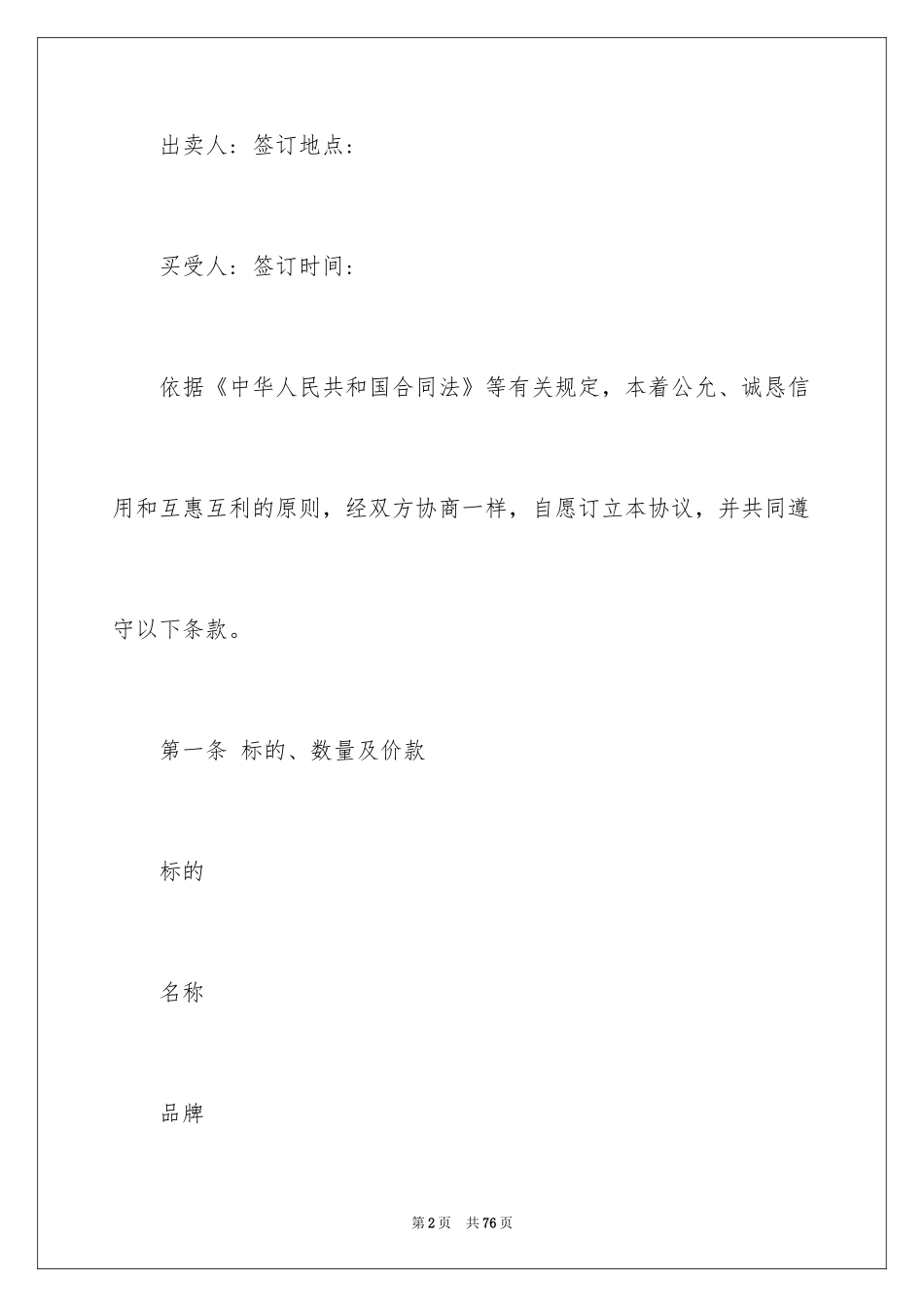 出卖人：签订地点：

买受人：签订时间：

依据《中华人民共和国合同法》等有关规定，本着公允、诚恳信用和互惠互利的原则，经双方协商一样，自愿订立本协议，并共同遵守以下条款。

第一条 标的、数量及价款

标的

名称

品牌

第2页 共76页